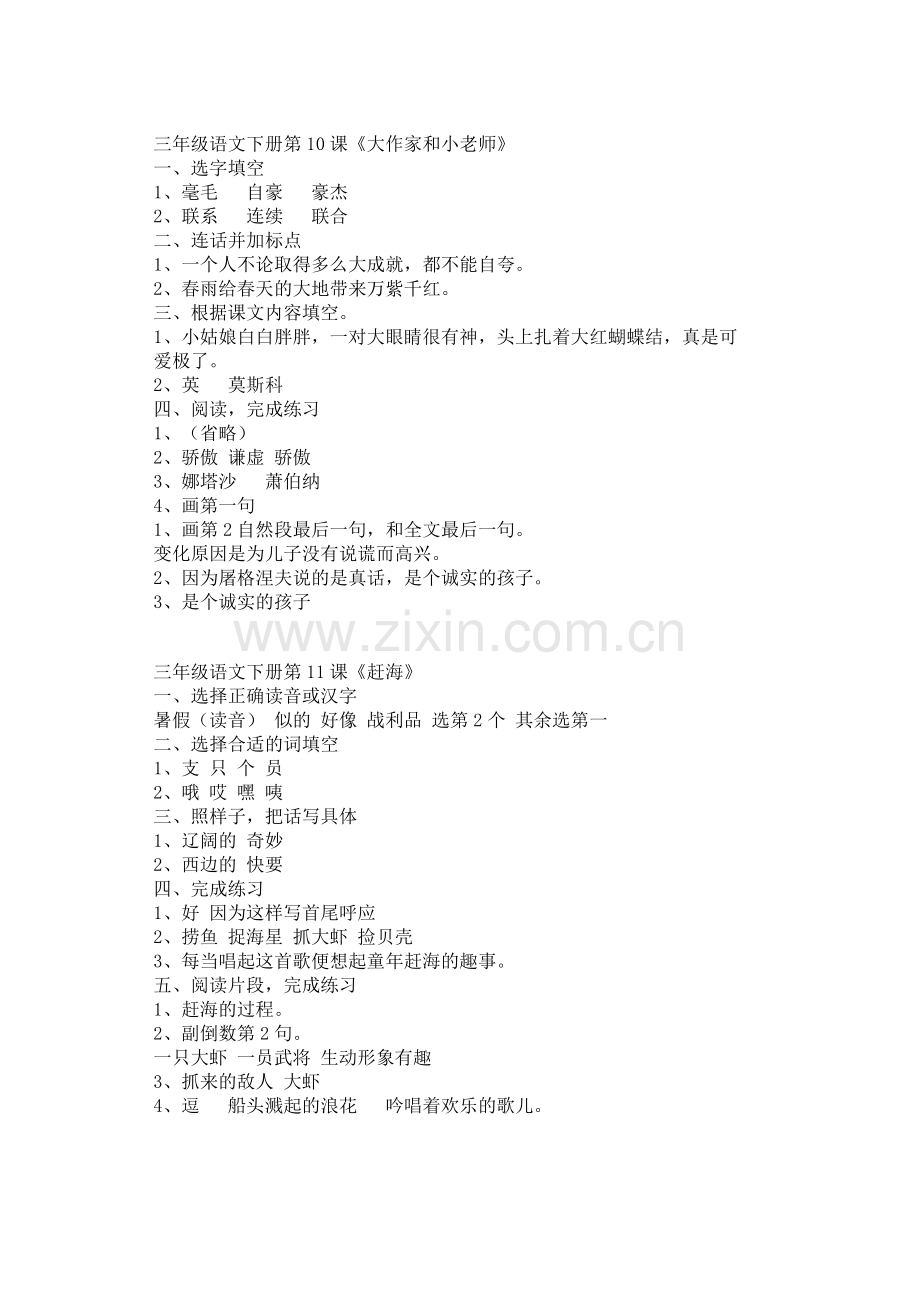 三年级语文下册第10课《大作家和小老师》
一、选字填空
1、毫毛 自豪 豪杰
2、联系 连续 联合
二、连话并加标点
1、一个人不论取得多么大成就，都不能自夸。
2、春雨给春天的大地带来万紫千红。
三、根据课文内容填空。
1、小姑娘白白胖胖，一对大眼睛很有神，头上扎着大红蝴蝶结，真是可爱极了。
2、英 莫斯科
四、阅读，完成练习
1、（省略）
2、骄傲 谦虚 骄傲
3、娜塔沙 萧伯纳
4、画第一句
1、画第2自然段最后一句，和全文最后一句。
变化原因是为儿子没有说谎而高兴。
2、因为屠格涅夫说的是真话，是个诚实的孩子。
3、是个诚实的孩子

三年级语文下册第11课《赶海》
一、选择正确读音或汉字
暑假（读音） 似的 好像 战利品 选第2个 其余选第一
二、选择合适的词填空
1、支 只 个 员
2、哦 哎 嘿 咦
三、照样子，把话写具体
1、辽阔的 奇妙
2、西边的 快要
四、完成练习
1、好 因为这样写首尾呼应
2、捞鱼 捉海星 抓大虾 捡贝壳
3、每当唱起这首歌便想起童年赶海的趣事。
五、阅读片段，完成练习
1、赶海的过程。
2、副倒数第2句。
一只大虾 一员武将 生动形象有趣
3、抓来的敌人 大虾
4、逗 船头溅起的浪花 吟唱着欢乐的歌儿。

www.zixin.com.cn